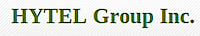 HYTEL Group Inc.